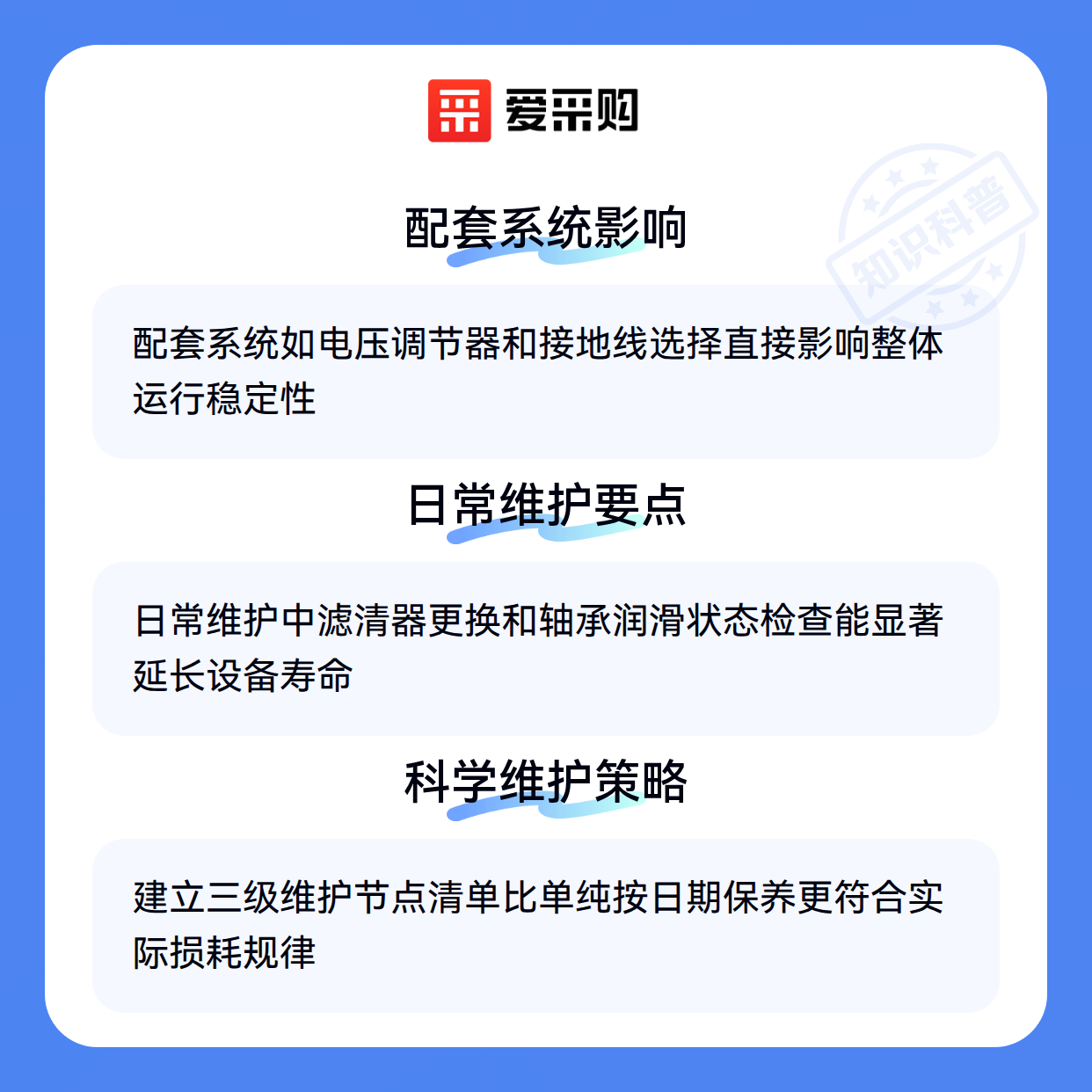 爱采购

配套系统影响

配套系统如电压调节器和接地线选择直接影响整体运行稳定性

日常维护要点

日常维护中滤清器更换和轴承润滑状态检查能显著延长设备寿命

科学维护策略

建立三级维护节点清单比单纯按日期保养更符合实际损耗规律

知识科普